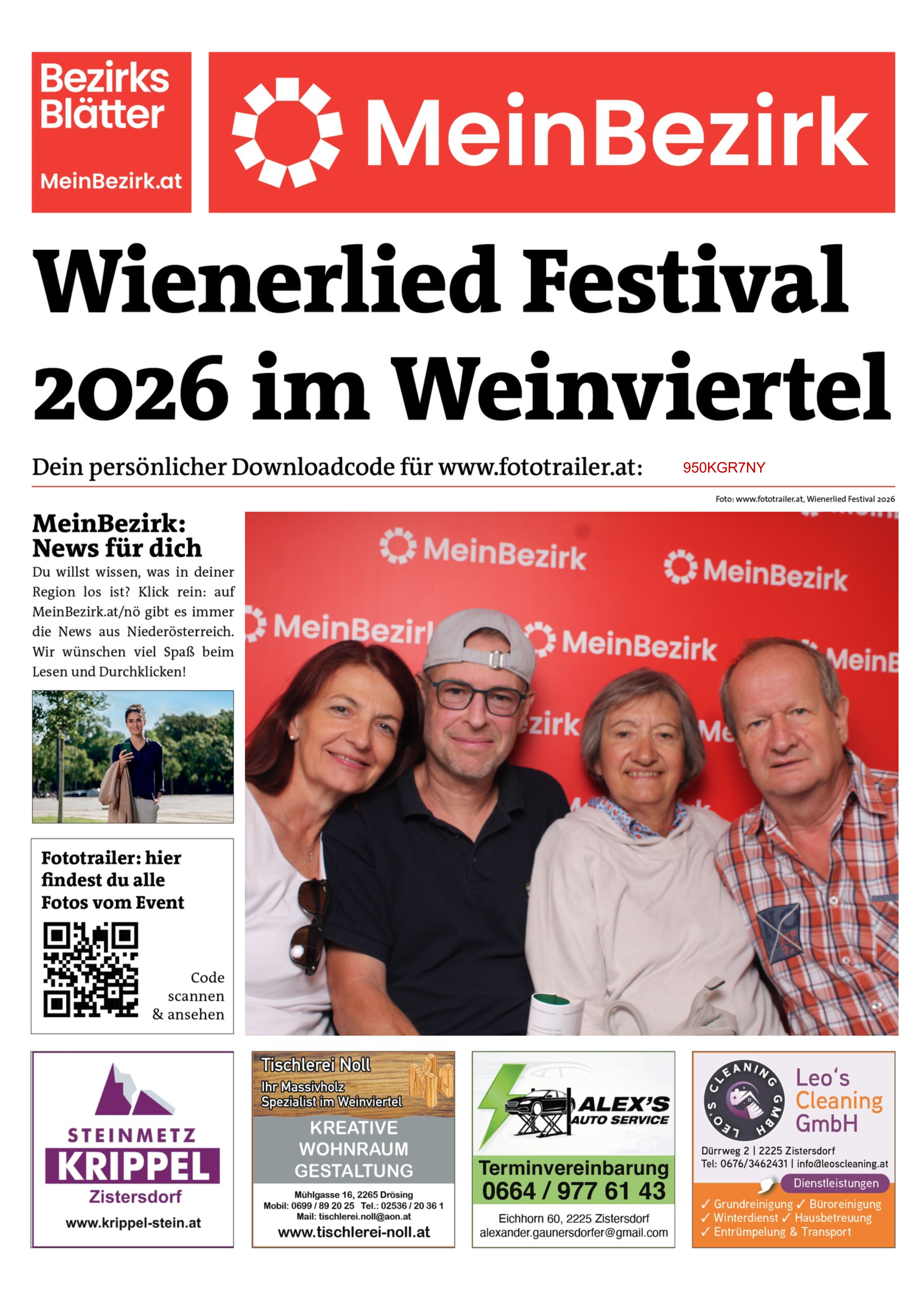 Bezirks Blätter
MeinBezirk.at

MeinBezirk

Wienerlied Festival 2026 im Weinviertel

Dein persönlicher Downloadcode für www.fototrailer.at: 950KGR7NY

Foto: www.fototrailer.at, Wienerlied Festival 2026

MeinBezirk: News für dich

Du willst wissen, was in deiner Region los ist? Klick rein: auf MeinBezirk.at/nö gibt es immer die News aus Niederösterreich. Wir wünschen viel Spaß beim Lesen und Durchklicken!

Fototrailer: hier findest du alle Fotos vom Event

Code scannen & ansehen

MeinBezirk MeinBezirk MeinBezirk MeinBezirk MeinB zirk Me

STEINMETZ
KRIPPEL
Zistersdorf
www.krippel-stein.at

Tischlerei Noll
Ihr Massivholz Spezialist im Weinviertel
KREATIVE WOHNRAUM GESTALTUNG
Mühlgasse 16, 2265 Drösing
Mobil: 0699 / 89 20 25 Tel.: 02536 / 20 36 1
Mail: tischlerei.noll@aon.at
www.tischlerei-noll.at

ALEX'S AUTO SERVICE
Terminvereinbarung
0664 / 977 61 43
Eichhorn 60, 2225 Zistersdorf
alexander.gaunersdorfer@gmail.com

LEO'S CLEANING GMBH
Leo's Cleaning GmbH
Dürrweg 2 | 2225 Zistersdorf
Tel: 0676/3462431 | info@leoscleaning.at
Dienstleistungen
✓ Grundreinigung ✓ Büroreinigung
✓ Winterdienst ✓ Hausbetreuung
✓ Entrümpelung & Transport